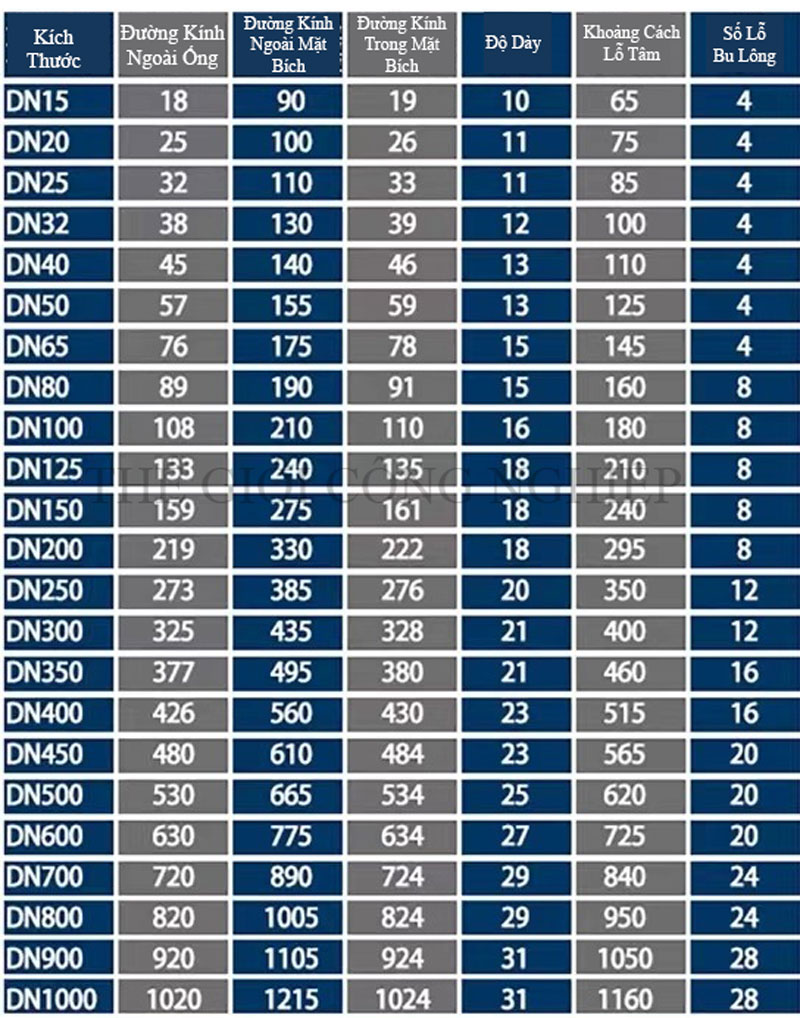 | Kích Thước | Đường Kính Ngoài Ống | Đường Kính Ngoài Mặt Bích | Đường Kính Trong Mặt Bích | Độ Dày | Khoảng Cách Lỗ Tâm | Số Lỗ Bu Lông |
|---|---|---|---|---|---|---|
| DN15 | 18 | 90 | 19 | 10 | 65 | 4 |
| DN20 | 25 | 100 | 26 | 11 | 75 | 4 |
| DN25 | 32 | 110 | 33 | 11 | 85 | 4 |
| DN32 | 38 | 130 | 39 | 12 | 100 | 4 |
| DN40 | 45 | 140 | 46 | 13 | 110 | 4 |
| DN50 | 57 | 155 | 59 | 13 | 125 | 4 |
| DN65 | 76 | 175 | 78 | 15 | 145 | 4 |
| DN80 | 89 | 190 | 91 | 15 | 160 | 8 |
| DN100 | 108 | 210 | 110 | 16 | 180 | 8 |
| DN125 | 133 | 240 | 135 | 18 | 210 | 8 |
| DN150 | 159 | 275 | 161 | 18 | 240 | 8 |
| DN200 | 219 | 330 | 222 | 18 | 295 | 8 |
| DN250 | 273 | 385 | 276 | 20 | 350 | 12 |
| DN300 | 325 | 435 | 328 | 21 | 400 | 12 |
| DN350 | 377 | 495 | 380 | 21 | 460 | 16 |
| DN400 | 426 | 560 | 430 | 23 | 515 | 16 |
| DN450 | 480 | 610 | 484 | 23 | 565 | 20 |
| DN500 | 530 | 665 | 534 | 25 | 620 | 20 |
| DN600 | 630 | 775 | 634 | 27 | 725 | 20 |
| DN700 | 720 | 890 | 724 | 29 | 840 | 24 |
| DN800 | 820 | 1005 | 824 | 29 | 950 | 24 |
| DN900 | 920 | 1105 | 924 | 31 | 1050 | 28 |
| DN1000 | 1020 | 1215 | 1024 | 31 | 1160 | 28 |

THẾ GIỚI CÔNG NGHIỆP